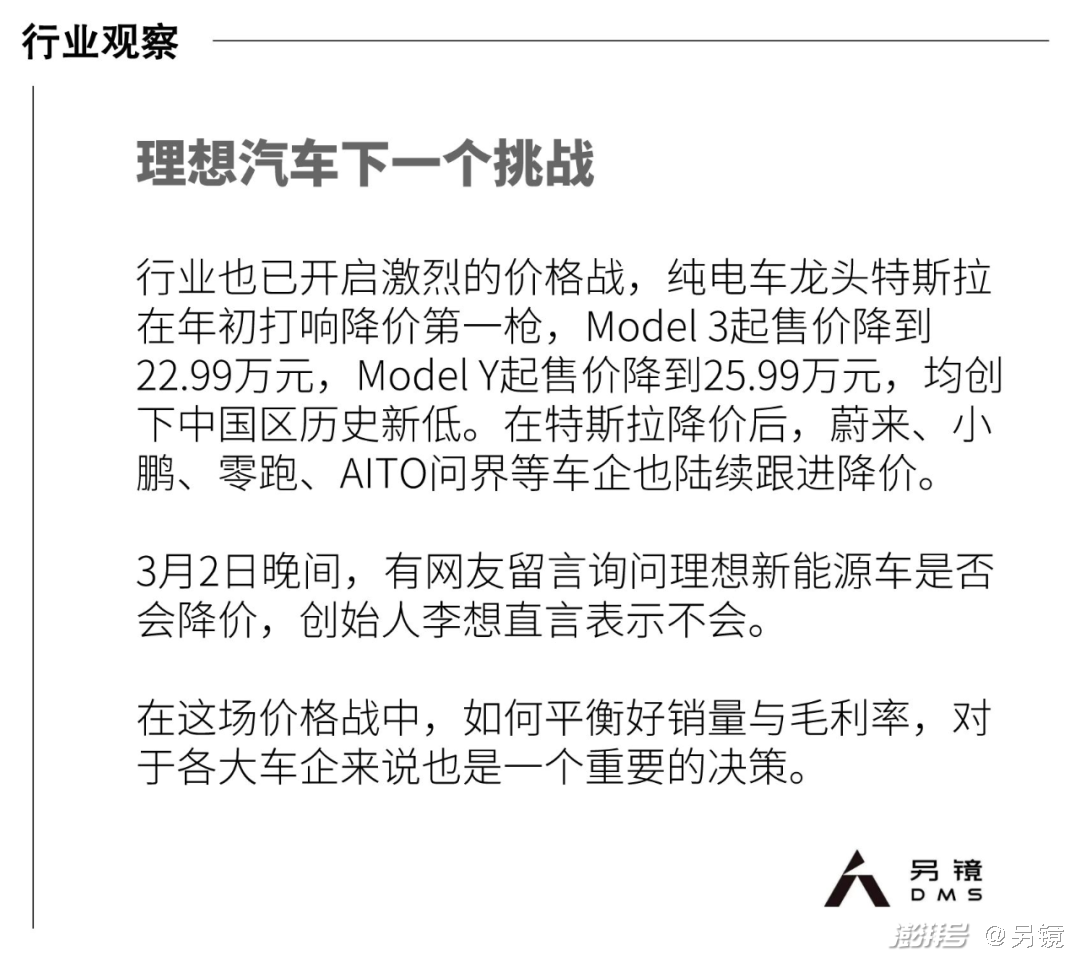 行业观察

理想汽车下一个挑战

行业也已开启激烈的价格战，纯电车龙头特斯拉在年初打响降价第一枪，Model 3起售价降到22.99万元，Model Y起售价降到25.99万元，均创下中国区历史新低。在特斯拉降价后，蔚来、小鹏、零跑、AITO问界等车企也陆续跟进降价。

3月2日晚间，有网友留言询问理想新能源车是否会降价，创始人李想直言表示不会。

在这场价格战中，如何平衡好销量与毛利率，对于各大车企来说也是一个重要的决策。

另镜
DMS

澎湃号 @另镜